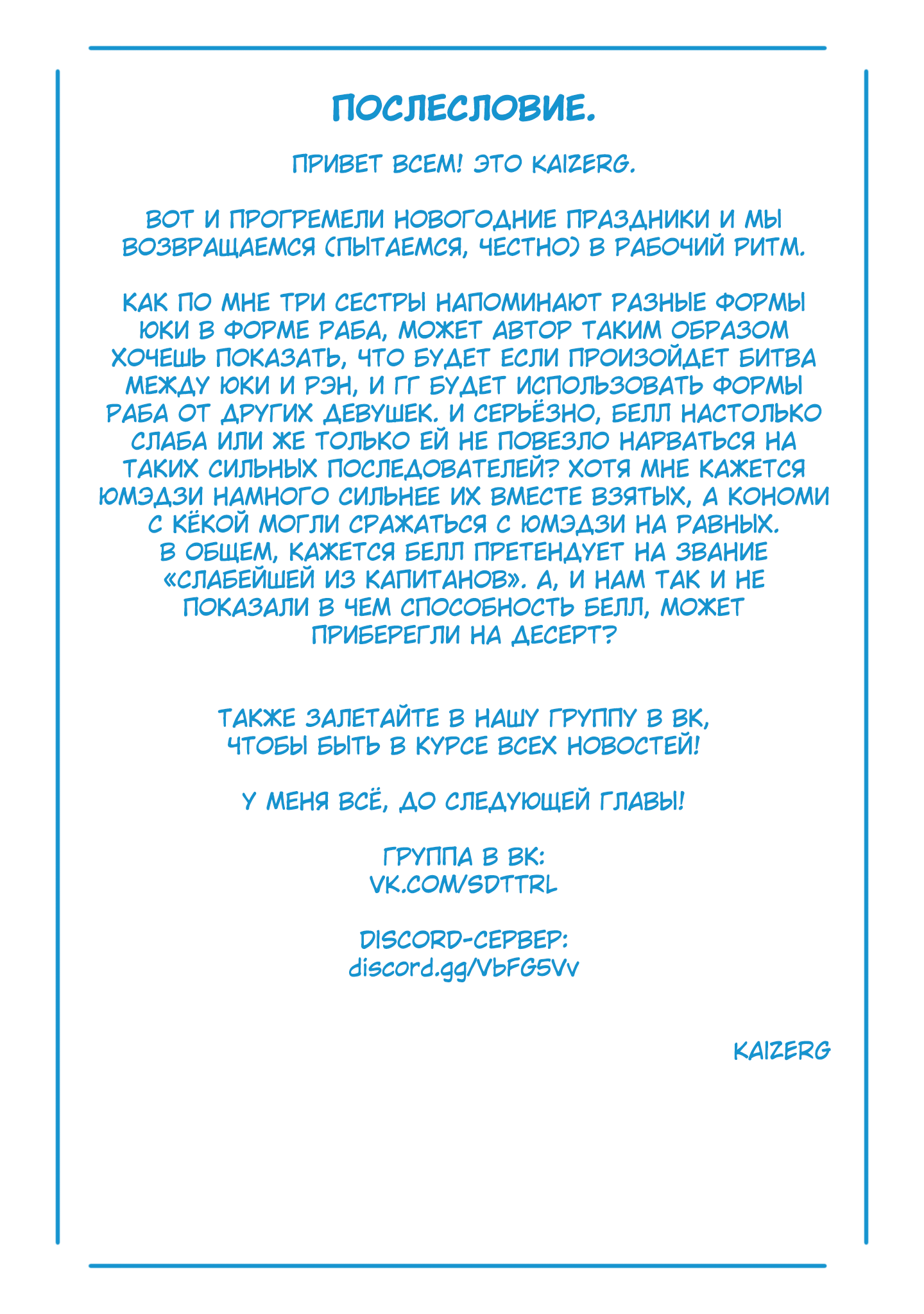 ПОСЛЕСЛОВИЕ.

ПРИВЕТ ВСЕМ! ЭТО KAIZERG.

ВОТ И ПРОГРЕМЕЛИ НОВОГОДНИЕ ПРАЗДНИКИ И МЫ ВОЗВРАЩАЕМСЯ (ПЫТАЕМСЯ, ЧЕСТНО) В РАБОЧИЙ РИТМ.

КАК ПО МНЕ ТРИ СЕСТРЫ НАПОМИНАЮТ РАЗНЫЕ ФОРМЫ ЮКИ В ФОРМЕ РАБА, МОЖЕТ АВТОР ТАКИМ ОБРАЗОМ ХОЧЕШЬ ПОКАЗАТЬ, ЧТО БУДЕТ ЕСЛИ ПРОИЗОЙДЕТ БИТВА МЕЖДУ ЮКИ И РЭН, И ГГ БУДЕТ ИСПОЛЬЗОВАТЬ ФОРМЫ РАБА ОТ ДРУГИХ ДЕВУШЕК. И СЕРЬЁЗНО, БЕЛЛ НАСТОЛЬКО СЛАБА ИЛИ ЖЕ ТОЛЬКО ЕЙ НЕ ПОВЕЗЛО НАРВАТЬСЯ НА ТАКИХ СИЛЬНЫХ ПОСЛЕДОВАТЕЛЕЙ? ХОТЯ МНЕ КАЖЕТСЯ ЮМЭДЗИ НАМНОГО СИЛЬНЕЕ ИХ ВМЕСТЕ ВЗЯТЫХ, А КОНОМИ С КЁКОЙ МОГЛИ СРАЖАТЬСЯ С ЮМЭДЗИ НА РАВНЫХ. В ОБЩЕМ, КАЖЕТСЯ БЕЛЛ ПРЕТЕНДУЕТ НА ЗВАНИЕ «СЛАБЕЙШЕЙ ИЗ КАПИТАНОВ». А, И НАМ ТАК И НЕ ПОКАЗАЛИ В ЧЕМ СПОСОБНОСТЬ БЕЛЛ, МОЖЕТ ПРИБЕРЕГЛИ НА ДЕСЕРТ?

ТАКЖЕ ЗАЛЕТАЙТЕ В НАШУ ГРУППУ В ВК, ЧТОБЫ БЫТЬ В КУРСЕ ВСЕХ НОВОСТЕЙ!

У МЕНЯ ВСЁ, ДО СЛЕДУЮЩЕЙ ГЛАВЫ!

ГРУППА В ВК:
VK.COM/SDTTRL

DISCORD-СЕРВЕР:
discord.gg/VbFG5Vv

KAIZERG